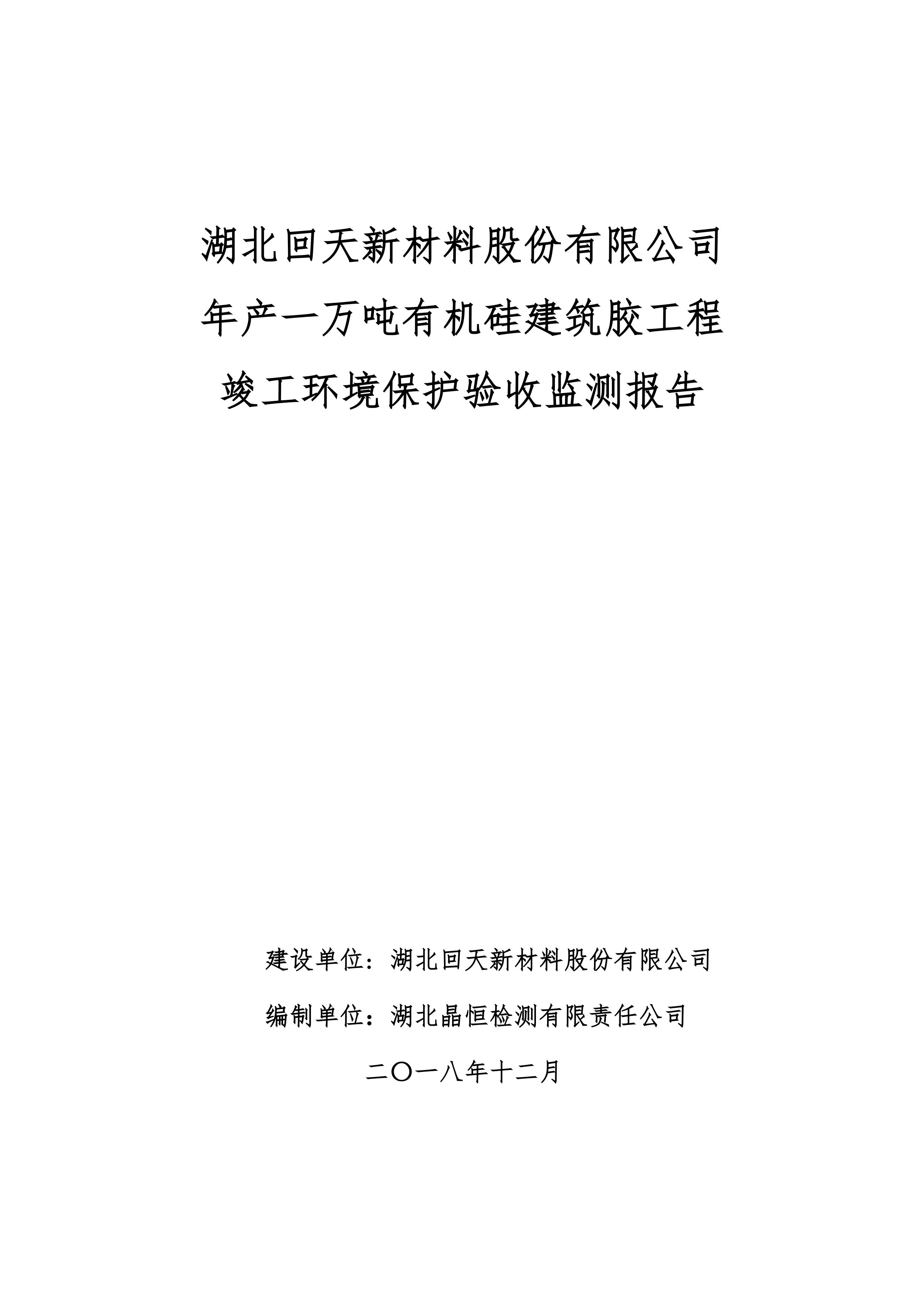 湖北回天新材料股份有限公司
年产一万吨有机硅建筑胶工程
竣工环境保护验收监测报告

建设单位：湖北回天新材料股份有限公司

编制单位：湖北晶恒检测有限责任公司

二〇一八年十二月